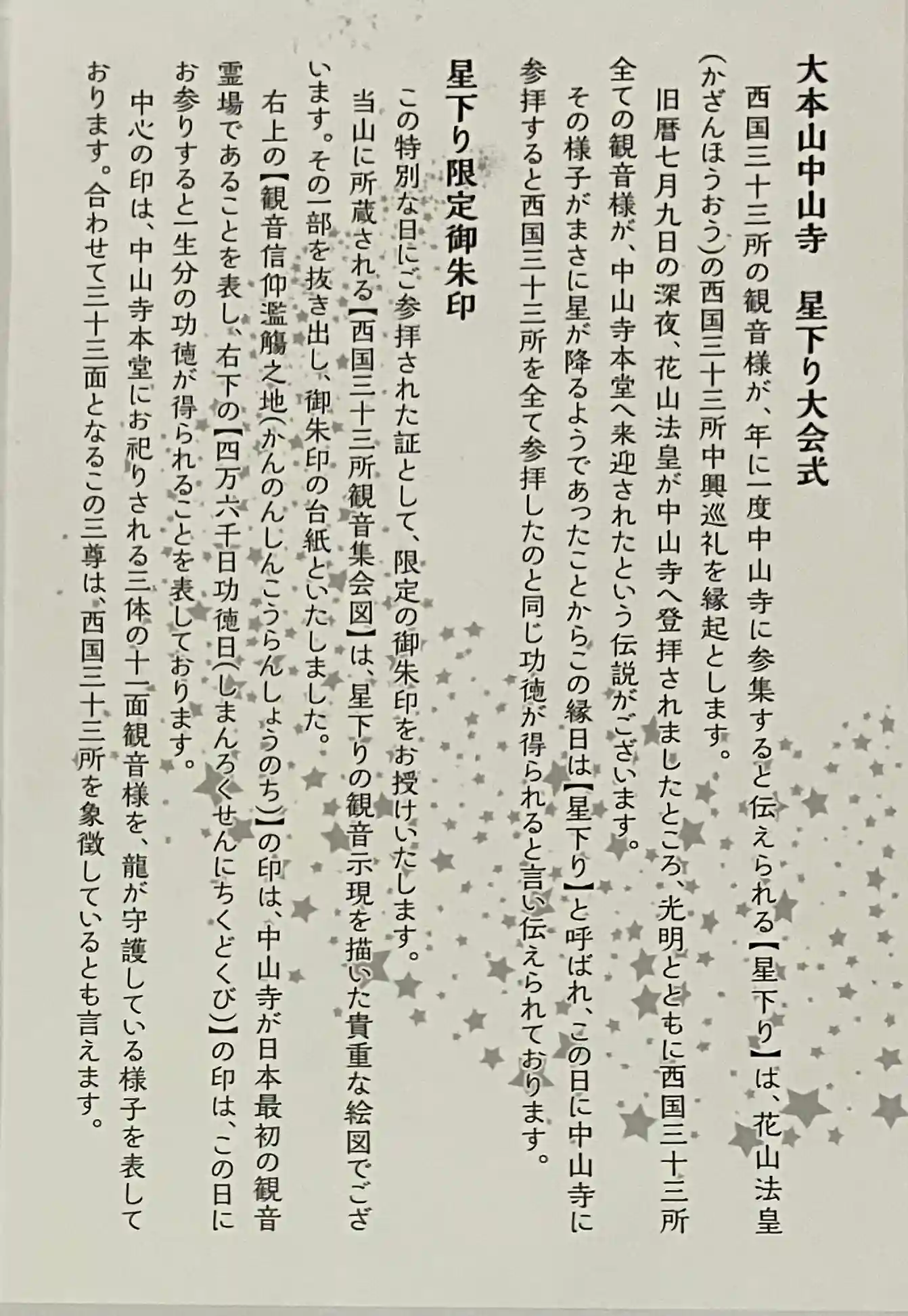 大本山中山寺　星下り大会式

西国三十三所の観音様が、年に一度中山寺に参集すると伝えられる【星下り】は、花山法皇(かざんほうおう)の西国三十三所中興巡礼を縁起とします。

旧暦七月九日の深夜、花山法皇が中山寺へ登拝されましたところ、光明とともに西国三十三所全ての観音様が、中山寺本堂へ来迎されたという伝説がございます。

その様子がまさに星が降るようであったことからこの縁日は【星下り】と呼ばれ、この日に中山寺に参拝すると西国三十三所を全て参拝したのと同じ功徳が得られると言い伝えられております。

星下り限定御朱印

この特別な日にご参拝された証として、限定の御朱印をお授けいたします。

当山に所蔵される【西国三十三所観音集会図】は、星下りの観音示現を描いた貴重な絵図でございます。その一部を抜き出し、御朱印の台紙といたしました。

右上の【観音信仰濫觴之地(かんのんしんこうらんしょうのち)】の印は、中山寺が日本最初の観音霊場であることを表し、右下の【四万六千日功徳日(しまんろくせんにちくどくび)】の印は、この日にお参りすると一生分の功徳が得られることを表しております。

中心の印は、中山寺本堂にお祀りされる三体の十一面観音様を、龍が守護している様子を表しております。合わせて三十三面となるこの三尊は、西国三十三所を象徴しているとも言えます。